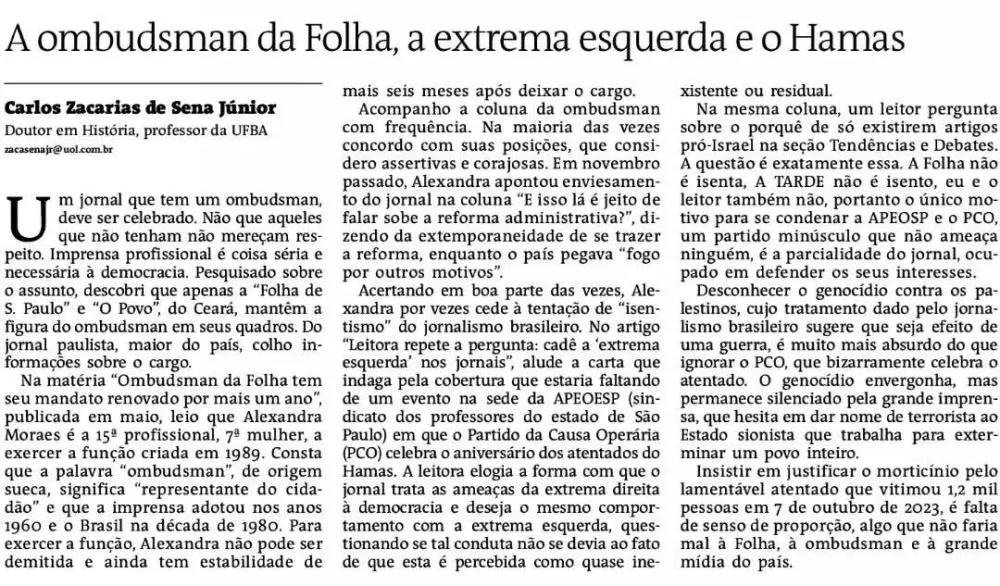 A ombudsman da Folha, a extrema esquerda e o Hamas

Carlos Zacarias de Sena Júnior
Doutor em História, professor da UFBA
zacasenajr@uol.com.br

Um jornal que tem um ombudsman, deve ser celebrado. Não que aqueles que não tenham não mereçam respeito. Imprensa profissional é coisa séria e necessária à democracia. Pesquisado sobre o assunto, descobri que apenas a "Folha de S. Paulo" e "O Povo", do Ceará, mantêm a figura do ombudsman em seus quadros. Do jornal paulista, maior do país, colho informações sobre o cargo.

Na matéria "Ombudsman da Folha tem seu mandato renovado por mais um ano", publicada em maio, leio que Alexandra Moraes é a 15ª profissional, 7ª mulher, a exercer a função criada em 1989. Consta que a palavra "ombudsman", de origem sueca, significa "representante do cidadão" e que a imprensa adotou nos anos 1960 e o Brasil na década de 1980. Para exercer a função, Alexandra não pode ser demitida e ainda tem estabilidade de mais seis meses após deixar o cargo.

Acompanho a coluna da ombudsman com frequência. Na maioria das vezes concordo com suas posições, que considero assertivas e corajosas. Em novembro passado, Alexandra apontou enviesamento do jornal na coluna "E isso lá é jeito de falar sobe a reforma administrativa?", dizendo da extemporaneidade de se trazer a reforma, enquanto o país pegava "fogo por outros motivos".

Acertando em boa parte das vezes, Alexandra por vezes cede à tentação de "isentismo" do jornalismo brasileiro. No artigo "Leitora repete a pergunta: cadê a 'extrema esquerda' nos jornais", alude a carta que indaga pela cobertura que estaria faltando de um evento na sede da APEOESP (sindicato dos professores do estado de São Paulo) em que o Partido da Causa Operária (PCO) celebra o aniversário dos atentados do Hamas. A leitora elogia a forma com que o jornal trata as ameaças da extrema direita à democracia e deseja o mesmo comportamento com a extrema esquerda, questionando se tal conduta não se devia ao fato de que esta é percebida como quase inexistente ou residual.

Na mesma coluna, um leitor pergunta sobre o porquê de só existirem artigos pró-Israel na seção Tendências e Debates. A questão é exatamente essa. A Folha não é isenta, A TARDE não é isento, eu e o leitor também não, portanto o único motivo para se condenar a APEOSP e o PCO, um partido minúsculo que não ameaça ninguém, é a parcialidade do jornal, ocupado em defender os seus interesses.

Desconhecer o genocídio contra os palestinos, cujo tratamento dado pelo jornalismo brasileiro sugere que seja efeito de uma guerra, é muito mais absurdo do que ignorar o PCO, que bizarramente celebra o atentado. O genocídio envergonha, mas permanece silenciado pela grande imprensa, que hesita em dar nome de terrorista ao Estado sionista que trabalha para exterminar um povo inteiro.

Insistir em justificar o morticínio pelo lamentável atentado que vitimou 1,2 mil pessoas em 7 de outubro de 2023, é falta de senso de proporção, algo que não faria mal à Folha, à ombudsman e à grande mídia do país.